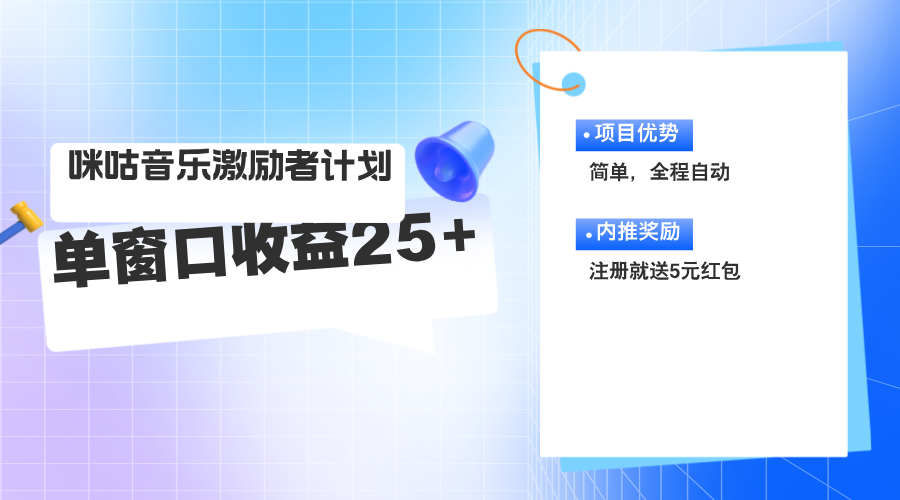 咪咕音乐激励者计划

单窗口收益25+

• 项目优势

简单，全程自动

• 内推奖励

注册就送5元红包